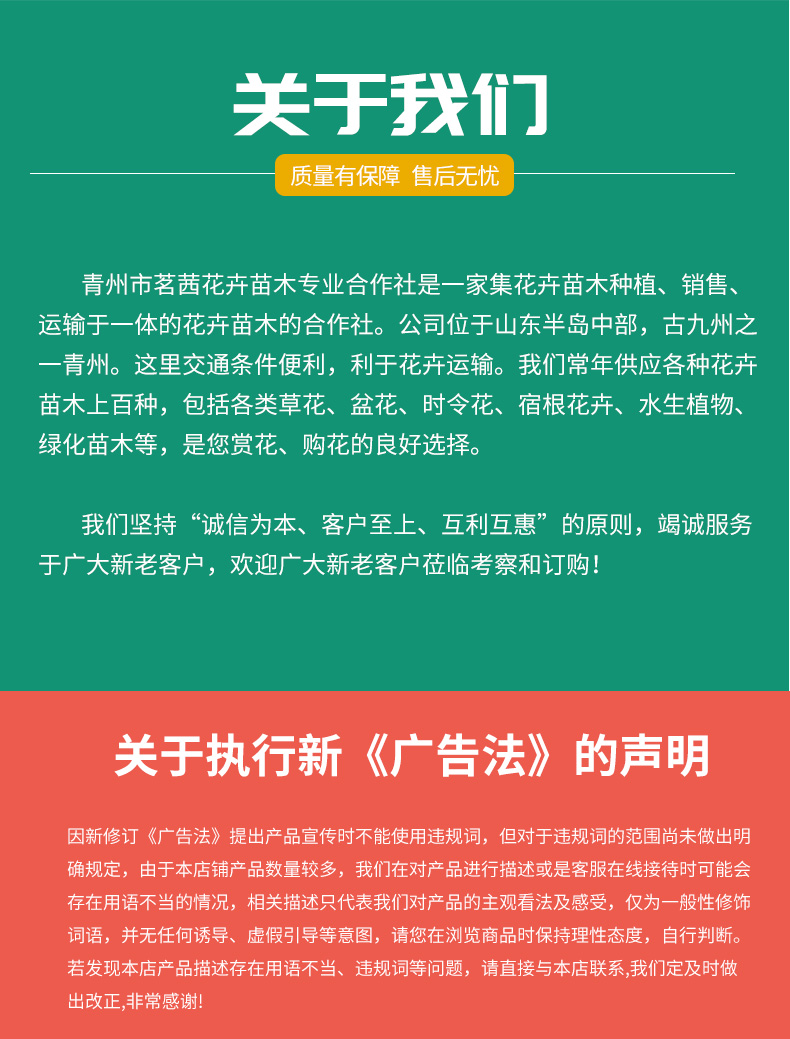 关于我们

质量有保障 售后无忧

青州市茗茜花卉苗木专业合作社是一家集花卉苗木种植、销售、运输于一体的花卉苗木的合作社。公司位于山东半岛中部，古九州之一青州。这里交通条件便利，利于花卉运输。我们常年供应各种花卉苗木上百种，包括各类草花、盆花、时令花、宿根花卉、水生植物、绿化苗木等，是您赏花、购花的良好选择。

我们坚持“诚信为本、客户至上、互利互惠”的原则，竭诚服务于广大新老客户，欢迎广大新老客户莅临考察和订购！

关于执行新《广告法》的声明

因新修订《广告法》提出产品宣传时不能使用违规词，但对于违规词的范围尚未做出明确规定，由于本店铺产品数量较多，我们在对产品进行描述或是客服在线接待时可能会存在用语不当的情况，相关描述只代表我们对产品的主观看法及感受，仅为一般性修饰词语，并无任何诱导、虚假引导等意图，请您在浏览商品时保持理性态度，自行判断。若发现本店产品描述存在用语不当、违规词等问题，请直接与本店联系,我们定及时做出改正,非常感谢!